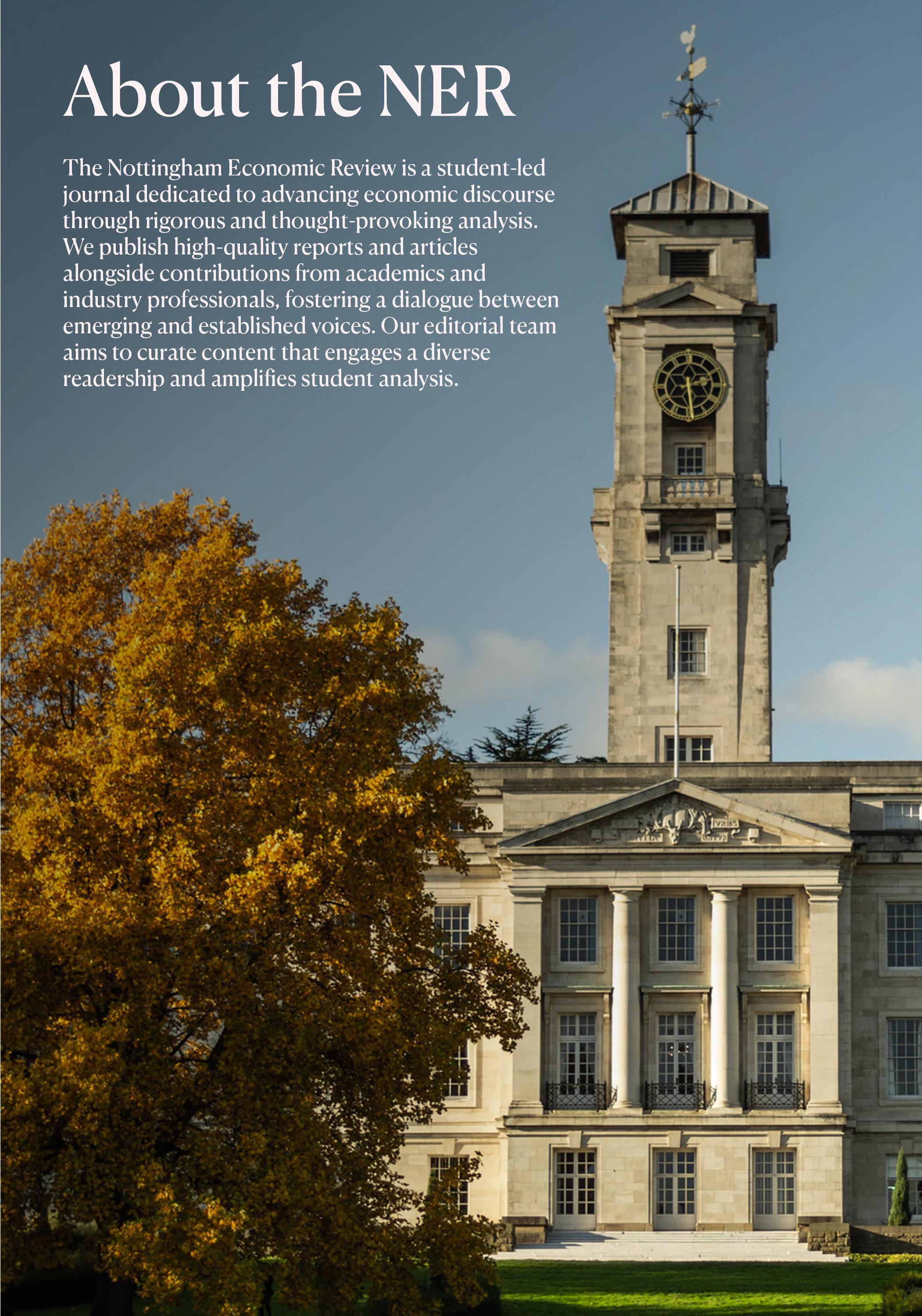 About the NER

The Nottingham Economic Review is a student-led journal dedicated to advancing economic discourse through rigorous and thought-provoking analysis. We publish high-quality reports and articles alongside contributions from academics and industry professionals, fostering a dialogue between emerging and established voices. Our editorial team aims to curate content that engages a diverse readership and amplifies student analysis.